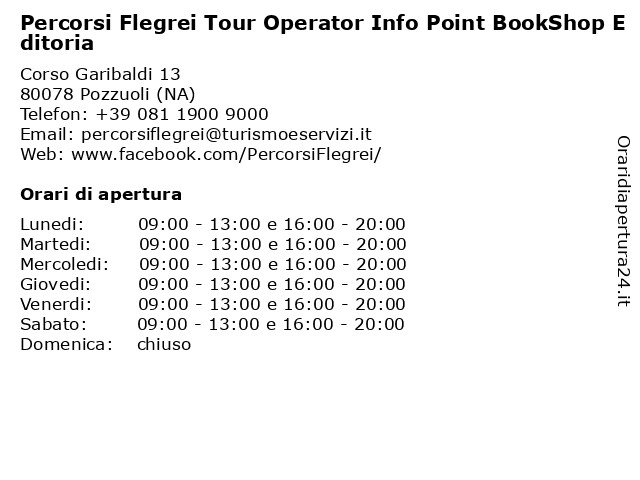 Percorsi Flegrei Tour Operator Info Point BookShop Editoria

Corso Garibaldi 13
80078 Pozzuoli (NA)
Telefon: +39 081 1900 9000
Email: percorsiflegrei@turismoeservizi.it
Web: www.facebook.com/PercorsiFlegrei/

Orari di apertura

| | |
|---|---|
| Lunedi: | 09:00 - 13:00 e 16:00 - 20:00 |
| Martedi: | 09:00 - 13:00 e 16:00 - 20:00 |
| Mercoledi: | 09:00 - 13:00 e 16:00 - 20:00 |
| Giovedi: | 09:00 - 13:00 e 16:00 - 20:00 |
| Venerdi: | 09:00 - 13:00 e 16:00 - 20:00 |
| Sabato: | 09:00 - 13:00 e 16:00 - 20:00 |
| Domenica: | chiuso |

Oraridiapertura24.it